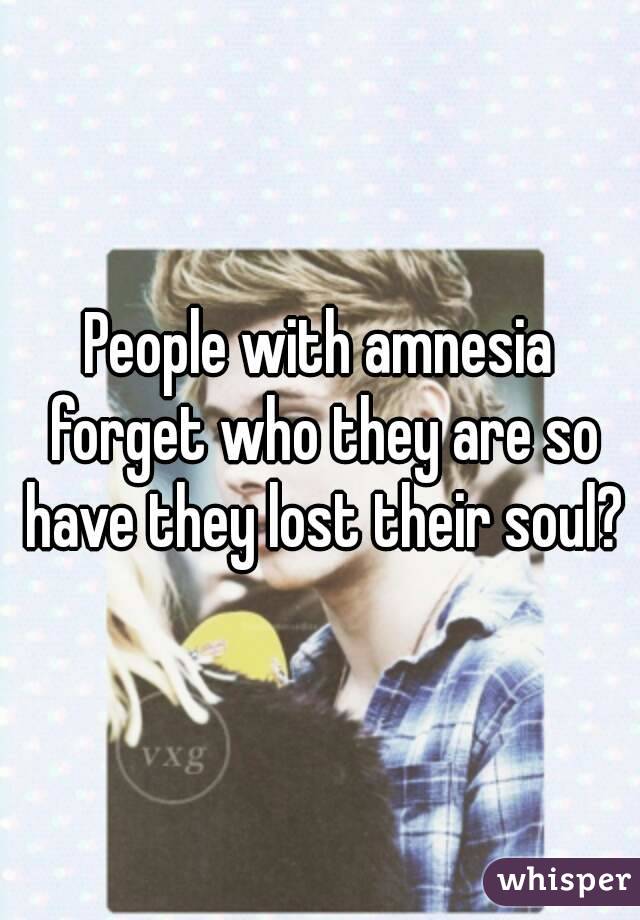 People with amnesia forget who they are so have they lost their soul?

vxg

whisper